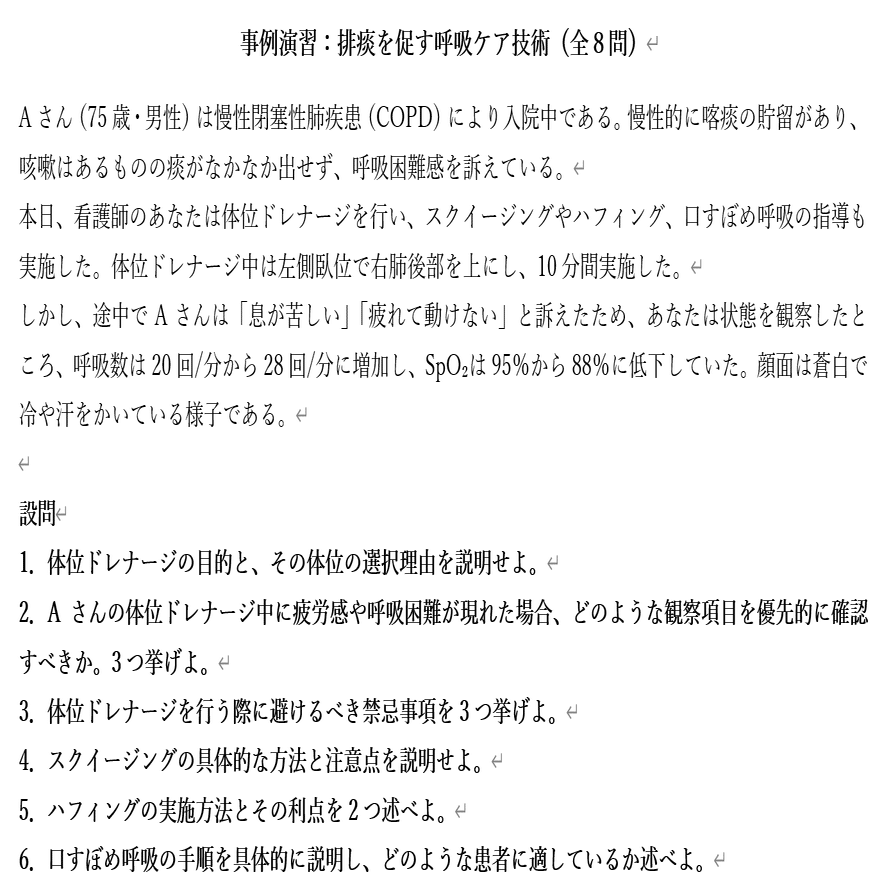 事例演習：排痰を促す呼吸ケア技術（全8問）

Aさん（75歳・男性）は慢性閉塞性肺疾患（COPD）により入院中である。慢性的に喀痰の貯留があり、咳嗽はあるものの痰がなかなか出せず、呼吸困難感を訴えている。
本日、看護師のあなたは体位ドレナージを行い、スクイージングやハフィング、口すぼめ呼吸の指導も実施した。体位ドレナージ中は左側臥位で右肺後部を上にし、10分間実施した。
しかし、途中でAさんは「息が苦しい」「疲れて動けない」と訴えたため、あなたは状態を観察したところ、呼吸数は20回/分から28回/分に増加し、$SpO_2$は95%から88%に低下していた。顔面は蒼白で冷や汗をかいている様子である。

設問
1. 体位ドレナージの目的と、その体位の選択理由を説明せよ。
2. Aさんの体位ドレナージ中に疲労感や呼吸困難が現れた場合、どのような観察項目を優先的に確認すべきか。3つ挙げよ。
3. 体位ドレナージを行う際に避けるべき禁忌事項を3つ挙げよ。
4. スクイージングの具体的な方法と注意点を説明せよ。
5. ハフィングの実施方法とその利点を2つ述べよ。
6. 口すぼめ呼吸の手順を具体的に説明し、どのような患者に適しているか述べよ。